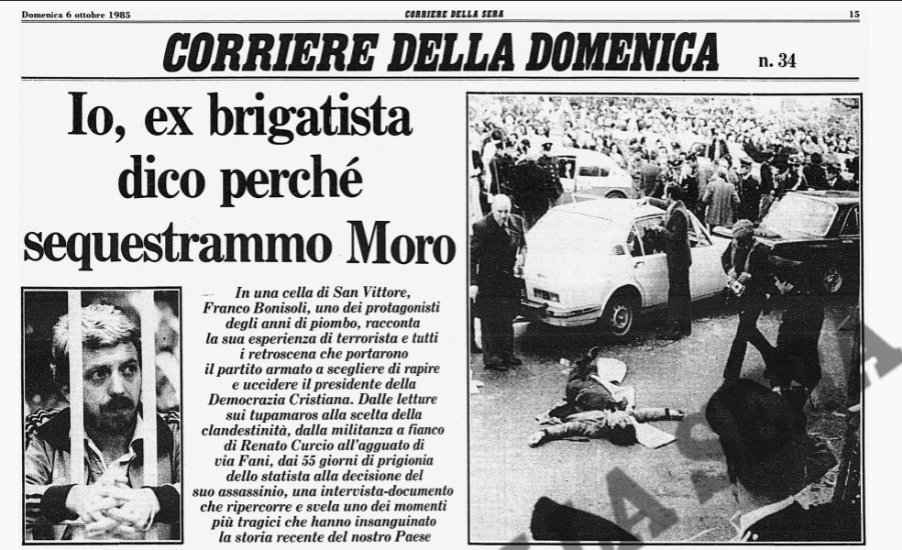 Domenica 6 ottobre 1985 CORRIERE DELLA SERA 15

CORRIERE DELLA DOMENICA n. 34

Io, ex brigatista dico perché sequestrammo Moro

In una cella di San Vittore, Franco Bonisoli, uno dei protagonisti degli anni di piombo, racconta la sua esperienza di terrorista e tutti i retroscena che portarono il partito armato a scegliere di rapire e uccidere il presidente della Democrazia Cristiana. Dalle letture sui tupamaros alla scelta della clandestinità, dalla militanza a fianco di Renato Curcio all'agguato di via Fani, dai 55 giorni di prigionia dello statista alla decisione del suo assassinio, una intervista-documento che ripercorre e svela uno dei momenti più tragici che hanno insanguinato la storia recente del nostro Paese